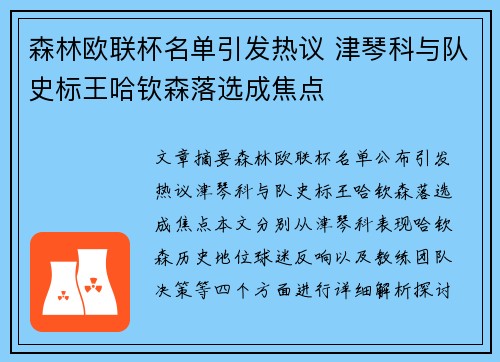 森林欧联杯名单引发热议 津琴科与队史标王哈钦森落选成焦点

文章摘要森林欧联杯名单公布引发热议津琴科与队史标王哈钦森落选成焦点本文分别从津琴科表现哈钦森历史地位球迷反响以及教练团队决策等四个方面进行详细解析探讨